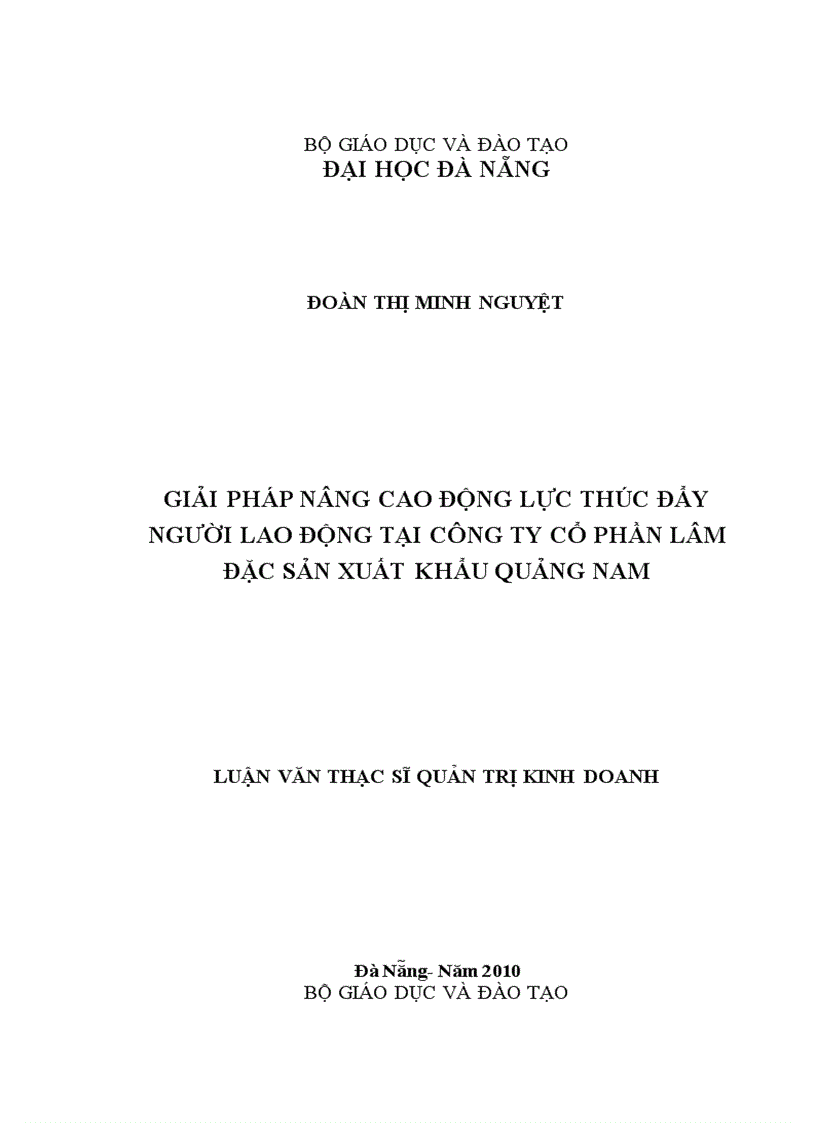 BỘ GIÁO DỤC VÀ ĐÀO TẠO
ĐẠI HỌC ĐÀ NẴNG

ĐOÀN THỊ MINH NGUYỆT

GIẢI PHÁP NÂNG CAO ĐỘNG LỰC THÚC ĐẨY NGƯỜI LAO ĐỘNG TẠI CÔNG TY CỔ PHẦN LÂM ĐẶC SẢN XUẤT KHẨU QUẢNG NAM

LUẬN VĂN THẠC SĨ QUẢN TRỊ KINH DOANH

Đà Nẵng- Năm 2010
BỘ GIÁO DỤC VÀ ĐÀO TẠO